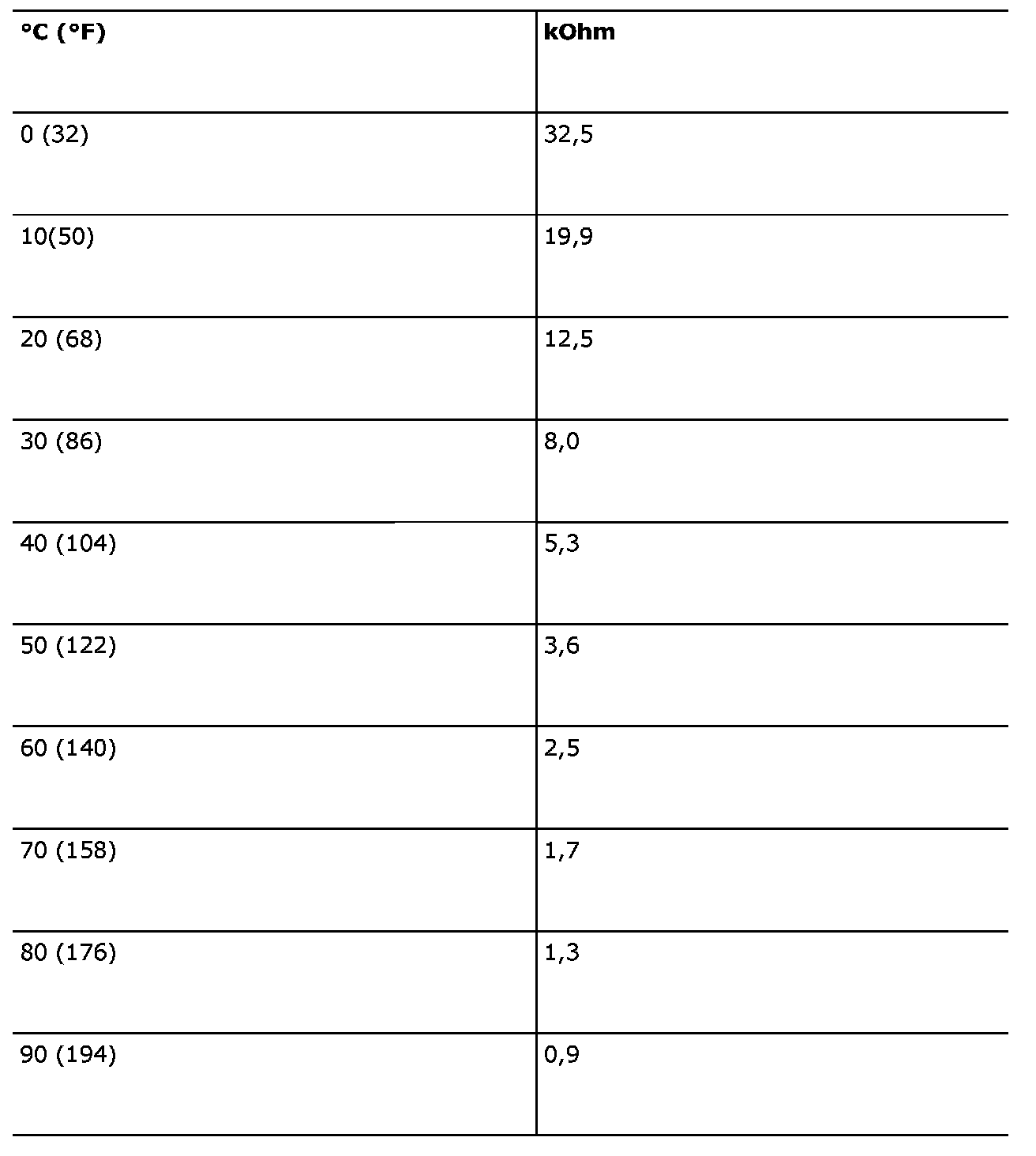 | °C (°F) | kOhm |
|---|---|
| 0 (32) | 32,5 |
| 10(50) | 19,9 |
| 20 (68) | 12,5 |
| 30 (86) | 8,0 |
| 40 (104) | 5,3 |
| 50 (122) | 3,6 |
| 60 (140) | 2,5 |
| 70 (158) | 1,7 |
| 80 (176) | 1,3 |
| 90 (194) | 0,9 |